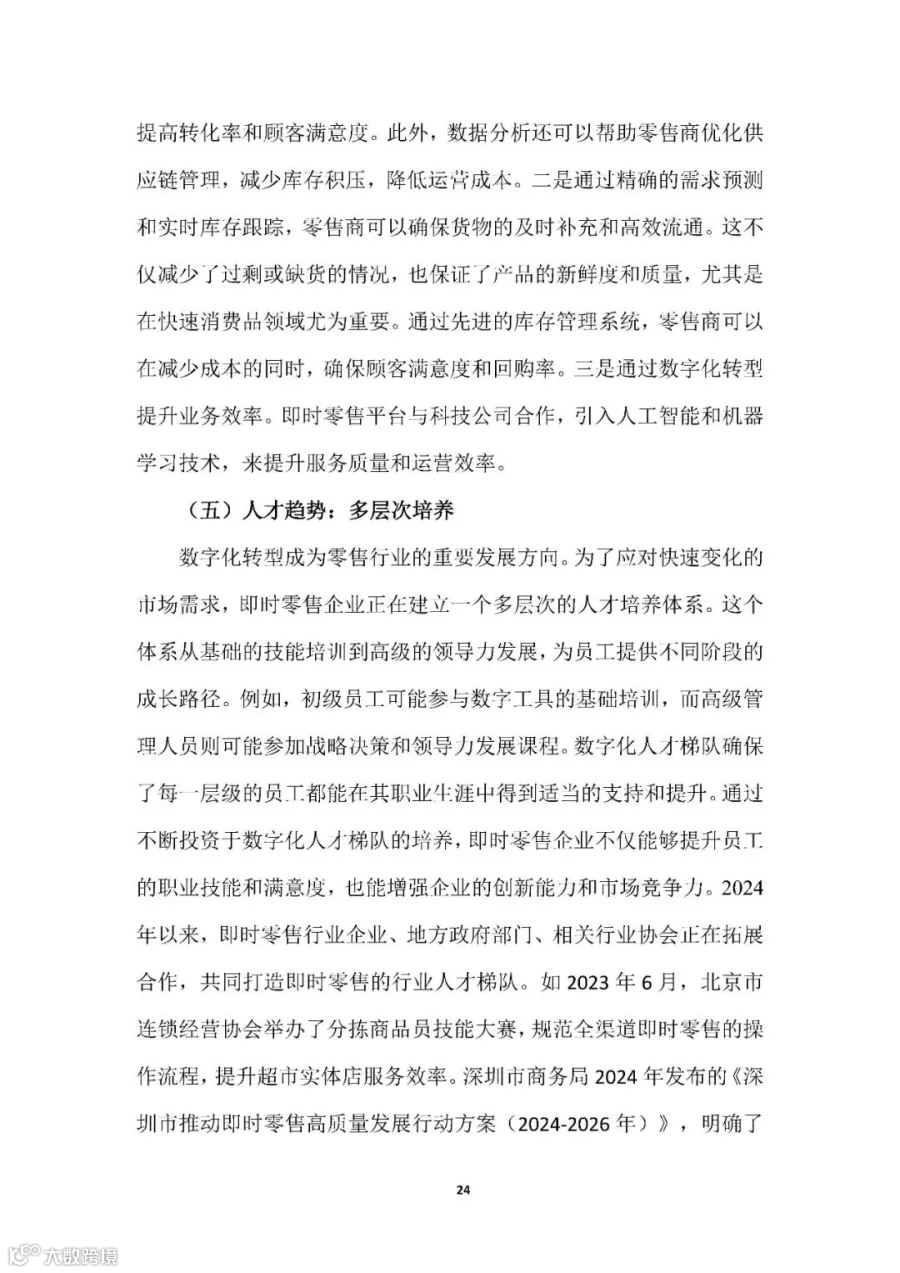 提高转化率和顾客满意度。此外，数据分析还可以帮助零售商优化供应链管理，减少库存积压，降低运营成本。二是通过精确的需求预测和实时库存跟踪，零售商可以确保货物的及时补充和高效流通。这不仅减少了过剩或缺货的情况，也保证了产品的新鲜度和质量，尤其是在快速消费品领域尤为重要。通过先进的库存管理系统，零售商可以在减少成本的同时，确保顾客满意度和回购率。三是通过数字化转型提升业务效率。即时零售平台与科技公司合作，引入人工智能和机器学习技术，来提升服务质量和运营效率。

（五）人才趋势：多层次培养

数字化转型成为零售行业的重要发展方向。为了应对快速变化的市场需求，即时零售企业正在建立一个多层次的人才培养体系。这个体系从基础的技能培训到高级的领导力发展，为员工提供不同阶段的成长路径。例如，初级员工可能参与数字工具的基础培训，而高级管理人员则可能参加战略决策和领导力发展课程。数字化人才梯队确保了每一层级的员工都能在其职业生涯中得到适当的支持和提升。通过不断投资于数字化人才梯队的培养，即时零售企业不仅能够提升员工的职业技能和满意度，也能增强企业的创新能力和市场竞争力。2024年以来，即时零售行业企业、地方政府部门、相关行业协会正在拓展合作，共同打造即时零售的行业人才梯队。如 2023 年 6 月，北京市连锁经营协会举办了分拣商品员技能大赛，规范全渠道即时零售的操作流程，提升超市实体店服务效率。深圳市商务局 2024 年发布的《深圳市推动即时零售高质量发展行动方案（2024-2026 年）》，明确了

24

大数跨境